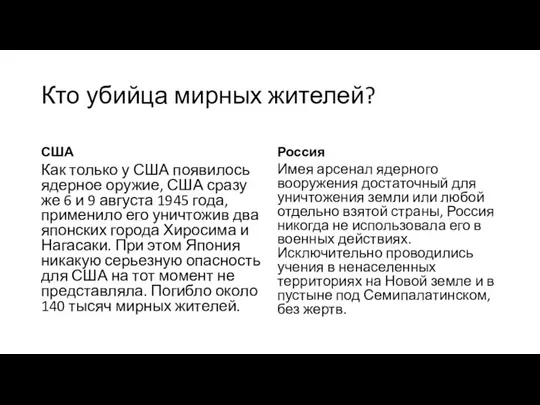 Кто убийца мирных жителей?

США

Как только у США появилось ядерное оружие, США сразу же 6 и 9 августа 1945 года, применило его уничтожив два японских города Хиросима и Нагасаки. При этом Япония никакую серьезную опасность для США на тот момент не представляла. Погибло около 140 тысяч мирных жителей.

Россия

Имея арсенал ядерного вооружения достаточный для уничтожения земли или любой отдельно взятой страны, Россия никогда не использовала его в военных действиях. Исключительно проводились учения в ненаселенных территориях на Новой земле и в пустыне под Семипалатинском, без жертв.